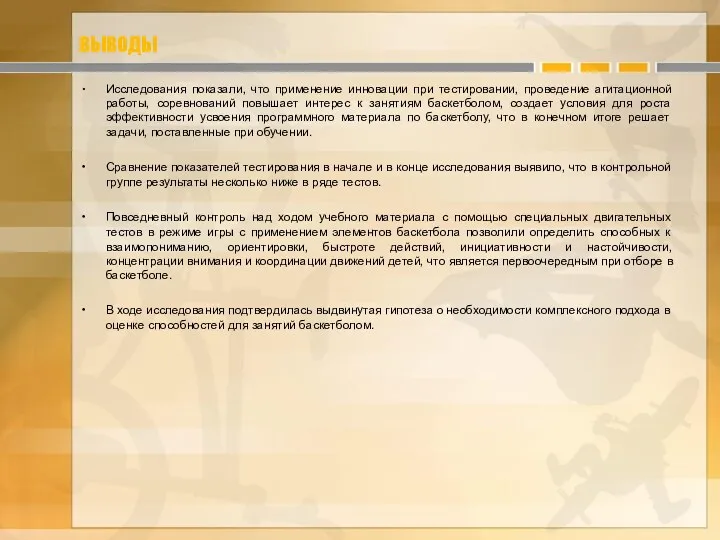 ВЫВОДЫ

• Исследования показали, что применение инновации при тестировании, проведение агитационной работы, соревнований повышает интерес к занятиям баскетболом, создает условия для роста эффективности усвоения программного материала по баскетболу, что в конечном итоге решает задачи, поставленные при обучении.

• Сравнение показателей тестирования в начале и в конце исследования выявило, что в контрольной группе результаты несколько ниже в ряде тестов.

• Повседневный контроль над ходом учебного материала с помощью специальных двигательных тестов в режиме игры с применением элементов баскетбола позволили определить способных к взаимопониманию, ориентировки, быстроте действий, инициативности и настойчивости, концентрации внимания и координации движений детей, что является первоочередным при отборе в баскетболе.

• В ходе исследования подтвердилась выдвинутая гипотеза о необходимости комплексного подхода в оценке способностей для занятий баскетболом.